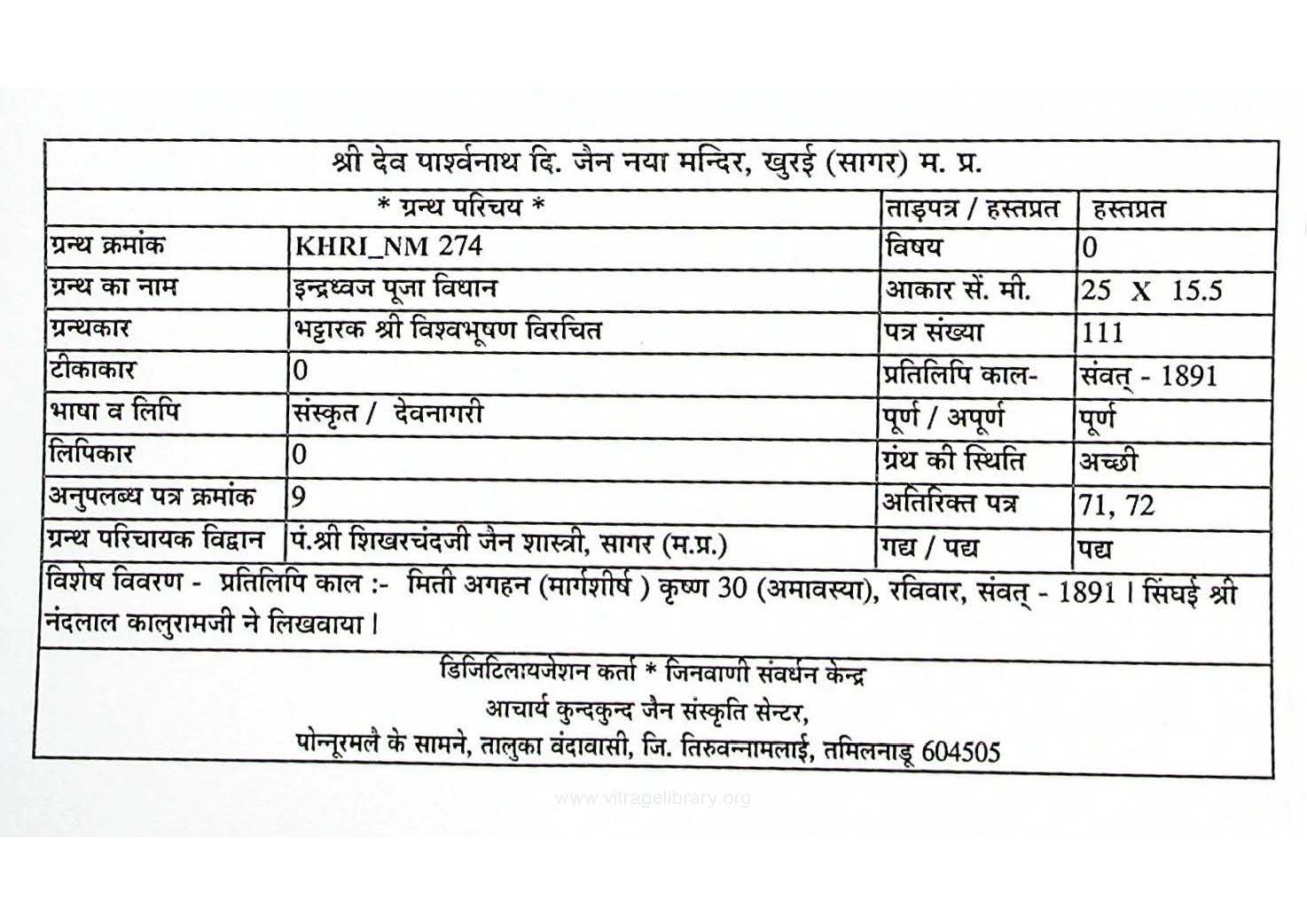 श्री देव पार्श्वनाथ दि. जैन नया मन्दिर, खुरई (सागर) म. प्र.

| * ग्रन्थ परिचय * | | ताड़पत्र / हस्तप्रत | हस्तप्रत |
|---|---|---|---|
| ग्रन्थ क्रमांक | KHRI_NM 274 | विषय | 0 |
| ग्रन्थ का नाम | इन्द्रध्वज पूजा विधान | आकार सें. मी. | 25 X 15.5 |
| ग्रन्थकार | भट्टारक श्री विश्वभूषण विरचित | पत्र संख्या | 111 |
| टीकाकार | 0 | प्रतिलिपि काल- | संवत् - 1891 |
| भाषा व लिपि | संस्कृत / देवनागरी | पूर्ण / अपूर्ण | पूर्ण |
| लिपिकार | 0 | ग्रंथ की स्थिति | अच्छी |
| अनुपलब्ध पत्र क्रमांक | 9 | अतिरिक्त पत्र | 71, 72 |
| ग्रन्थ परिचायक विद्वान | पं.श्री शिखरचंदजी जैन शास्त्री, सागर (म.प्र.) | गद्य / पद्य | पद्य |

विशेष विवरण - प्रतिलिपि काल :- मिती अगहन (मार्गशीर्ष ) कृष्ण 30 (अमावस्या), रविवार, संवत् - 1891 । सिंघई श्री नंदलाल कालुरामजी ने लिखवाया ।

डिजिटिलायजेशन कर्ता * जिनवाणी संवर्धन केन्द्र
आचार्य कुन्दकुन्द जैन संस्कृति सेन्टर,
पोन्नूरमलै के सामने, तालुका वंदावासी, जि. तिरुवन्नामलाई, तमिलनाडू 604505

www.vitragelibrary.org